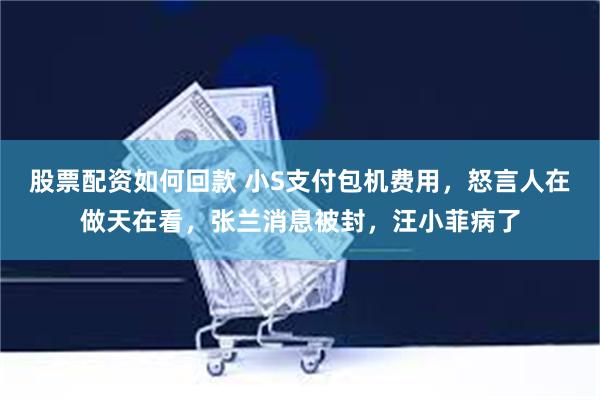 股票配资如何回款 小S支付包机费用，怒言人在做天在看，张兰消息被封，汪小菲病了